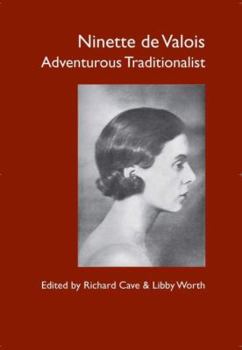 Ninette de Valois
Adventurous Traditionalist

Edited by Richard Cave & Libby Worth